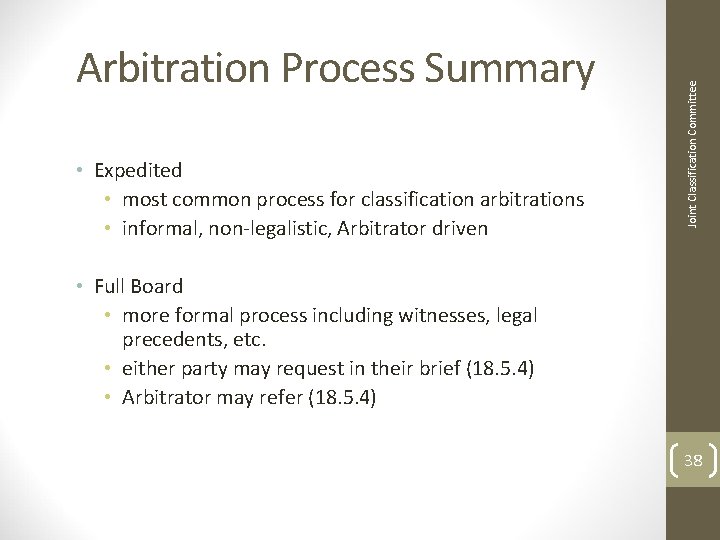 Arbitration Process Summary

• Expedited
  • most common process for classification arbitrations
  • informal, non-legalistic, Arbitrator driven

• Full Board
  • more formal process including witnesses, legal precedents, etc.
  • either party may request in their brief (18.5.4)
  • Arbitrator may refer (18.5.4)

Joint Classification Committee

38